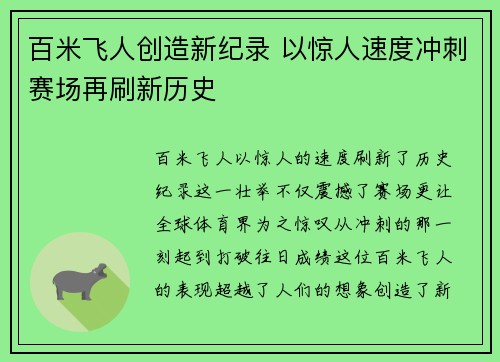 百米飞人创造新纪录 以惊人速度冲刺赛场再刷新历史

百米飞人以惊人的速度刷新了历史纪录这一壮举不仅震撼了赛场更让全球体育界为之惊叹从冲刺的那一刻起到打破往日成绩这位百米飞人的表现超越了人们的想象创造了新